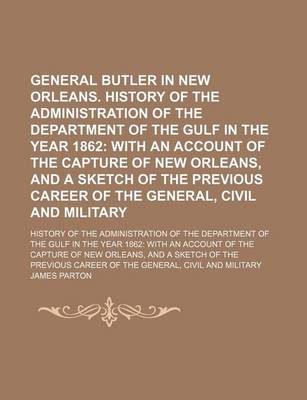 GENERAL BUTLER IN NEW ORLEANS. HISTORY OF THE ADMINISTRATION OF THE DEPARTMENT OF THE GULF IN THE YEAR 1862: WITH AN ACCOUNT OF THE CAPTURE OF NEW ORLEANS, AND A SKETCH OF THE PREVIOUS CAREER OF THE GENERAL, CIVIL AND MILITARY

HISTORY OF THE ADMINISTRATION OF THE DEPARTMENT OF THE GULF IN THE YEAR 1862: WITH AN ACCOUNT OF THE CAPTURE OF NEW ORLEANS, AND A SKETCH OF THE PREVIOUS CAREER OF THE GENERAL, CIVIL AND MILITARY

JAMES PARTON